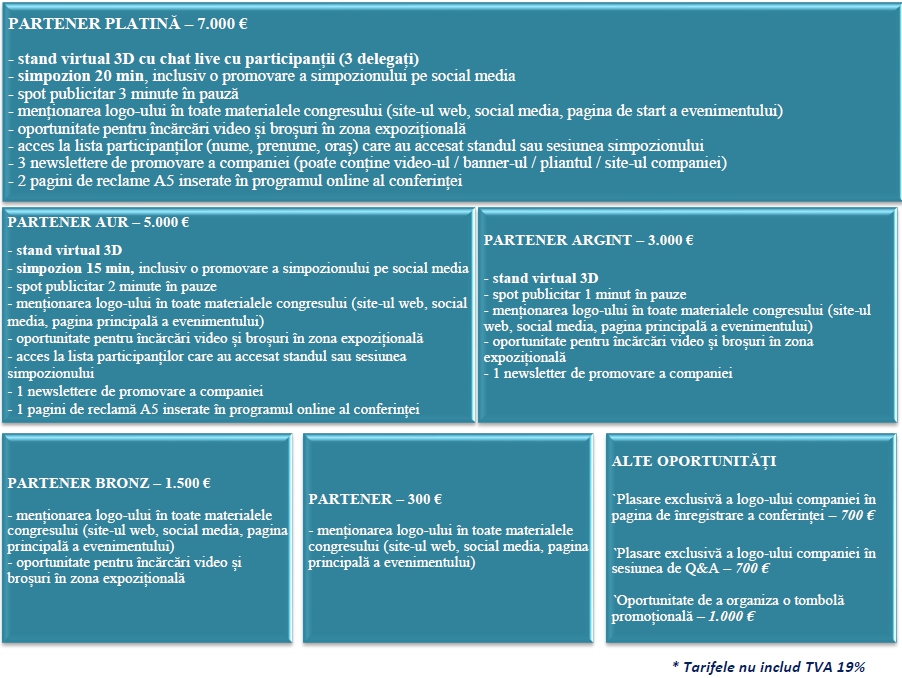 PARTENER PLATINĂ – 7.000 €

- stand virtual 3D cu chat live cu participanții (3 delegați)
- simpozion 20 min, inclusiv o promovare a simpozionului pe social media
- spot publicitar 3 minute în pauză
- menționarea logo-ului în toate materialele congresului (site-ul web, social media, pagina de start a evenimentului)
- oportunitate pentru încărcări video și broșuri în zona expozițională
- acces la lista participanților (nume, prenume, oraș) care au accesat standul sau sesiunea simpozionului
- 3 newslettere de promovare a companiei (poate conține video-ul / banner-ul / pliantul / site-ul companiei)
- 2 pagini de reclame A5 inserate în programul online al conferinței

PARTENER AUR – 5.000 €

- stand virtual 3D
- simpozion 15 min, inclusiv o promovare a simpozionului pe social media
- spot publicitar 2 minute în pauze
- menționarea logo-ului în toate materialele congresului (site-ul web, social media, pagina principală a evenimentului)
- oportunitate pentru încărcări video și broșuri în zona expozițională
- acces la lista participanților care au accesat standul sau sesiunea simpozionului
- 1 newslettere de promovare a companiei
- 1 pagini de reclamă A5 inserate în programul online al conferinței

PARTENER ARGINT – 3.000 €

- stand virtual 3D
- spot publicitar 1 minut în pauze
- menționarea logo-ului în toate materialele congresului (site-ul web, social media, pagina principală a evenimentului)
- oportunitate pentru încărcări video și broșuri în zona expozițională
- 1 newsletter de promovare a companiei

PARTENER BRONZ – 1.500 €

- menționarea logo-ului în toate materialele congresului (site-ul web, social media, pagina principală a evenimentului)
- oportunitate pentru încărcări video și broșuri în zona expozițională

PARTENER – 300 €

- menționarea logo-ului în toate materialele congresului (site-ul web, social media, pagina principală a evenimentului)

ALTE OPORTUNITĂȚI

`Plasare exclusivă a logo-ului companiei în pagina de înregistrare a conferinței – 700 €

`Plasare exclusivă a logo-ului companiei în sesiunea de Q&A – 700 €

`Oportunitate de a organiza o tombolă promoțională – 1.000 €

* Tarifele nu includ TVA 19%